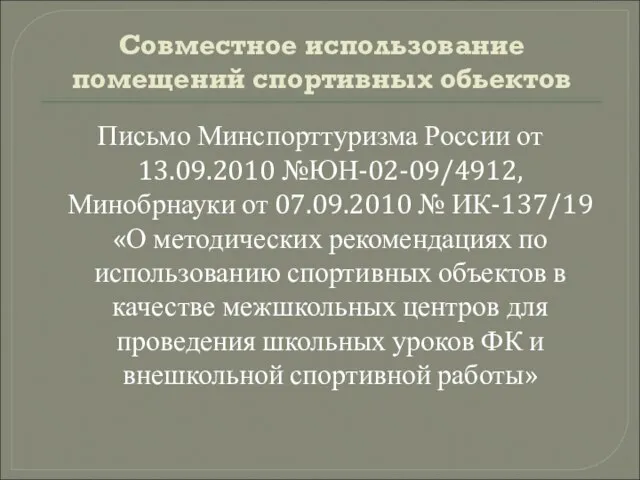 Совместное использование помещений спортивных обьектов

Письмо Минспорттуризма России от 13.09.2010 №ЮН-02-09/4912, Минобрнауки от 07.09.2010 № ИК-137/19 «О методических рекомендациях по использованию спортивных объектов в качестве межшкольных центров для проведения школьных уроков ФК и внешкольной спортивной работы»